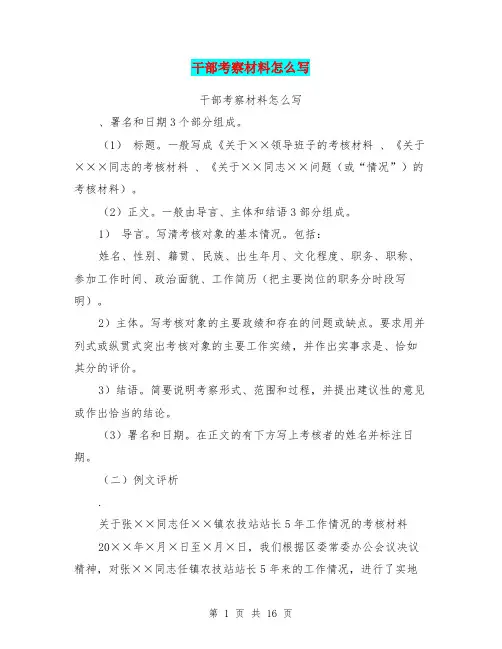 干部考察材料怎么写

干部考察材料怎么写

、署名和日期3个部分组成。

（1） 标题。一般写成《关于××领导班子的考核材料 、《关于×××同志的考核材料 、《关于××同志××问题（或“情况”）的考核材料）。

（2）正文。一般由导言、主体和结语3部分组成。

1） 导言。写清考核对象的基本情况。包括：

姓名、性别、籍贯、民族、出生年月、文化程度、职务、职称、参加工作时间、政治面貌、工作简历（把主要岗位的职务分时段写明）。

2）主体。写考核对象的主要政绩和存在的问题或缺点。要求用并列式或纵贯式突出考核对象的主要工作实绩，并作出实事求是、恰如其分的评价。

3）结语。简要说明考察形式、范围和过程，并提出建议性的意见或作出恰当的结论。

（3）署名和日期。在正文的有下方写上考核者的姓名并标注日期。

（二）例文评析

.

关于张××同志任××镇农技站站长5年工作情况的考核材料

20××年×月×日至×月×日，我们根据区委常委办公会议决议精神，对张××同志任镇农技站站长5年来的工作情况，进行了实地

第 1 页 共 16 页